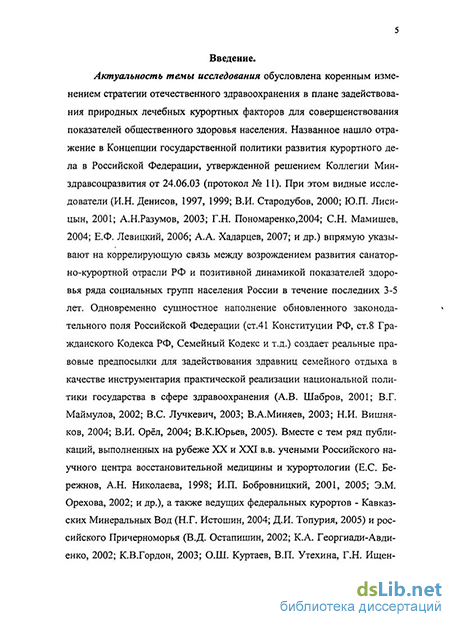 5

Введение.

Актуальность темы исследования обусловлена коренным изменением стратегии отечественного здравоохранения в плане задействования природных лечебных курортных факторов для совершенствования показателей общественного здоровья населения. Названное нашло отражение в Концепции государственной политики развития курортного дела в Российской Федерации, утвержденной решением Коллегии Минздравсоцразвития от 24.06.03 (протокол № 11). При этом видные исследователи (И.Н. Денисов, 1997, 1999; В.И. Стародубов, 2000; Ю.П. Лисицын, 2001; А.Н.Разумов, 2003; Г.Н. Пономаренко,2004; С.Н. Мамишев, 2004; Е.Ф. Левицкий, 2006; А.А. Хадарцев, 2007; и др.) впрямую указывают на коррелирующую связь между возрождением развития санаторно-курортной отрасли РФ и позитивной динамикой показателей здоровья ряда социальных групп населения России в течение последних 3-5 лет. Одновременно сущностное наполнение обновленного законодательного поля Российской Федерации (ст.41 Конституции РФ, ст.8 Гражданского Кодекса РФ, Семейный Кодекс и т.д.) создает реальные правовые предпосылки для задействования здравниц семейного отдыха в качестве инструментария практической реализации национальной политики государства в сфере здравоохранения (А.В. Шабров, 2001; В.Г. Маймулов, 2002; В.С. Лучкевич, 2003; В.А.Миняев, 2003; Н.И. Вишняков, 2004; В.И. Орёл, 2004; В.К.Юрьев, 2005). Вместе с тем ряд публикаций, выполненных на рубеже XX и XXI в.в. учеными Российского научного центра восстановительной медицины и курортологии (Е.С. Бережнов, А.Н. Николаева, 1998; И.П. Бобровницкий, 2001, 2005; Э.М. Орехова, 2002; и др.), а также ведущих федеральных курортов - Кавказских Минеральных Вод (Н.Г. Истошин, 2004; Д.И. Топурия, 2005) и российского Причерноморья (В.Д. Остапишин, 2002; К.А. Георгиади-Авдиенко, 2002; К.В.Гордон, 2003; О.Ш. Куртаев, В.П. Утехина, Г.Н. Ищен-

dsLib.net
библиотека диссертаций